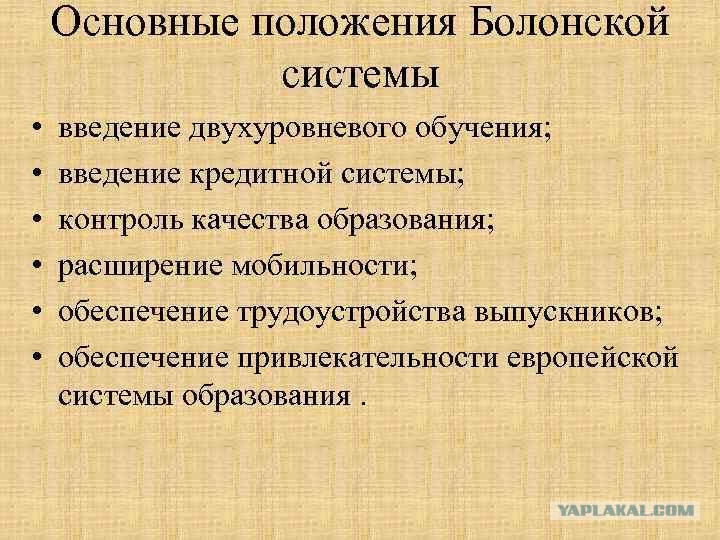 Основные положения Болонской системы

• введение двухуровневого обучения;
• введение кредитной системы;
• контроль качества образования;
• расширение мобильности;
• обеспечение трудоустройства выпускников;
• обеспечение привлекательности европейской системы образования .

YAPLAKAL.COM